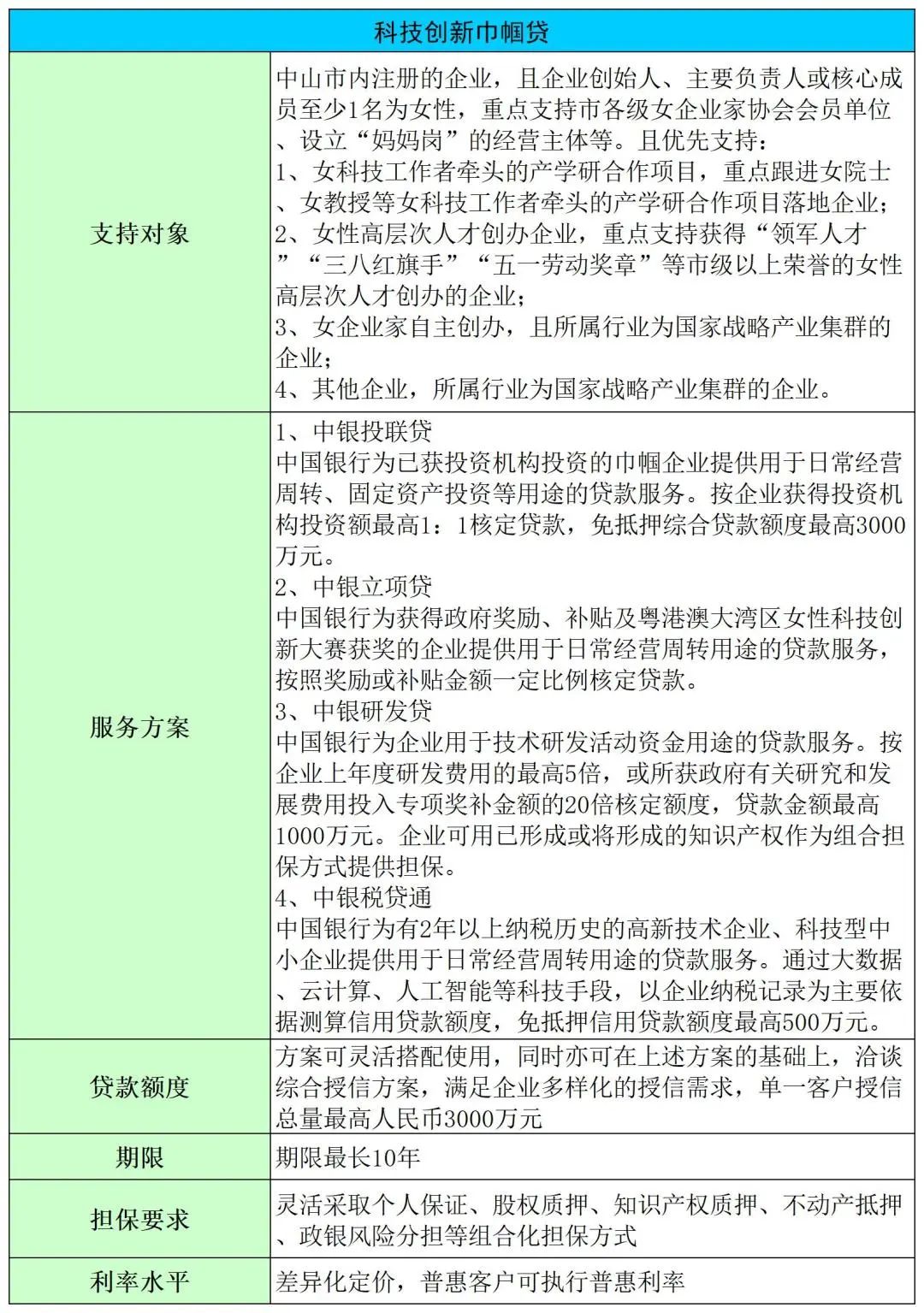 | 科技创新巾帼贷 | |
|---|---|
| 支持对象 | 中山市内注册的企业，且企业创始人、主要负责人或核心成员至少1名为女性，重点支持市各级女企业家协会会员单位、设立“妈妈岗”的经营主体等。且优先支持：<br>1、女科技工作者牵头的产学研合作项目，重点跟进女院士、女教授等女科技工作者牵头的产学研合作项目落地企业；<br>2、女性高层次人才创办企业，重点支持获得“领军人才”“三八红旗手”“五一劳动奖章”等市级以上荣誉的女性高层次人才创办的企业；<br>3、女企业家自主创办，且所属行业为国家战略产业集群的企业；<br>4、其他企业，所属行业为国家战略产业集群的企业。 |
| 服务方案 | 1、中银投联贷<br>中国银行为已获投资机构投资的巾帼企业提供用于日常经营周转、固定资产投资等用途的贷款服务。按企业获得投资机构投资额最高1：1核定贷款，免抵押综合贷款额度最高3000万元。<br>2、中银立项贷<br>中国银行为获得政府奖励、补贴及粤港澳大湾区女性科技创新大赛获奖的企业提供用于日常经营周转用途的贷款服务，按照奖励或补贴金额一定比例核定贷款。<br>3、中银研发贷<br>中国银行为企业用于技术研发活动资金用途的贷款服务。按企业上年度研发费用的最高5倍，或所获政府有关研究和发展费用投入专项奖补金额的20倍核定额度，贷款金额最高1000万元。企业可用已形成或将形成的知识产权作为组合担保方式提供担保。<br>4、中银税贷通<br>中国银行为有2年以上纳税历史的高新技术企业、科技型中小企业提供用于日常经营周转用途的贷款服务。通过大数据、云计算、人工智能等科技手段，以企业纳税记录为主要依据测算信用贷款额度，免抵押信用贷款额度最高500万元。 |
| 贷款额度 | 方案可灵活搭配使用，同时亦可在上述方案的基础上，洽谈综合授信方案，满足企业多样化的授信需求，单一客户授信总量最高人民币3000万元 |
| 期限 | 期限最长10年 |
| 担保要求 | 灵活采取个人保证、股权质押、知识产权质押、不动产抵押、政银风险分担等组合化担保方式 |
| 利率水平 | 差异化定价，普惠客户可执行普惠利率 |